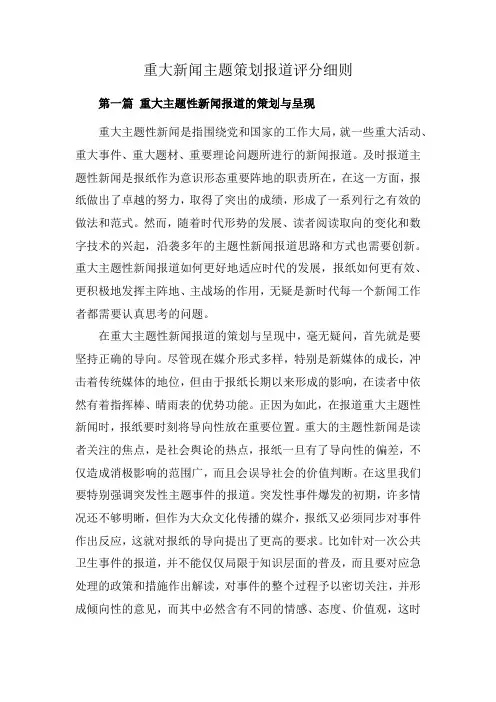 重大新闻主题策划报道评分细则

第一篇 重大主题性新闻报道的策划与呈现

重大主题性新闻是指围绕党和国家的工作大局，就一些重大活动、重大事件、重大题材、重要理论问题所进行的新闻报道。及时报道主题性新闻是报纸作为意识形态重要阵地的职责所在，在这一方面，报纸做出了卓越的努力，取得了突出的成绩，形成了一系列行之有效的做法和范式。然而，随着时代形势的发展、读者阅读取向的变化和数字技术的兴起，沿袭多年的主题性新闻报道思路和方式也需要创新。重大主题性新闻报道如何更好地适应时代的发展，报纸如何更有效、更积极地发挥主阵地、主战场的作用，无疑是新时代每一个新闻工作者都需要认真思考的问题。

在重大主题性新闻报道的策划与呈现中，毫无疑问，首先就是要坚持正确的导向。尽管现在媒介形式多样，特别是新媒体的成长，冲击着传统媒体的地位，但由于报纸长期以来形成的影响，在读者中依然有着指挥棒、晴雨表的优势功能。正因为如此，在报道重大主题性新闻时，报纸要时刻将导向性放在重要位置。重大的主题性新闻是读者关注的焦点，是社会舆论的热点，报纸一旦有了导向性的偏差，不仅造成消极影响的范围广，而且会误导社会的价值判断。在这里我们要特别强调突发性主题事件的报道。突发性事件爆发的初期，许多情况还不够明晰，但作为大众文化传播的媒介，报纸又必须同步对事件作出反应，这就对报纸的导向提出了更高的要求。比如针对一次公共卫生事件的报道，并不能仅仅局限于知识层面的普及，而且要对应急处理的政策和措施作出解读，对事件的整个过程予以密切关注，并形成倾向性的意见，而其中必然含有不同的情感、态度、价值观，这时